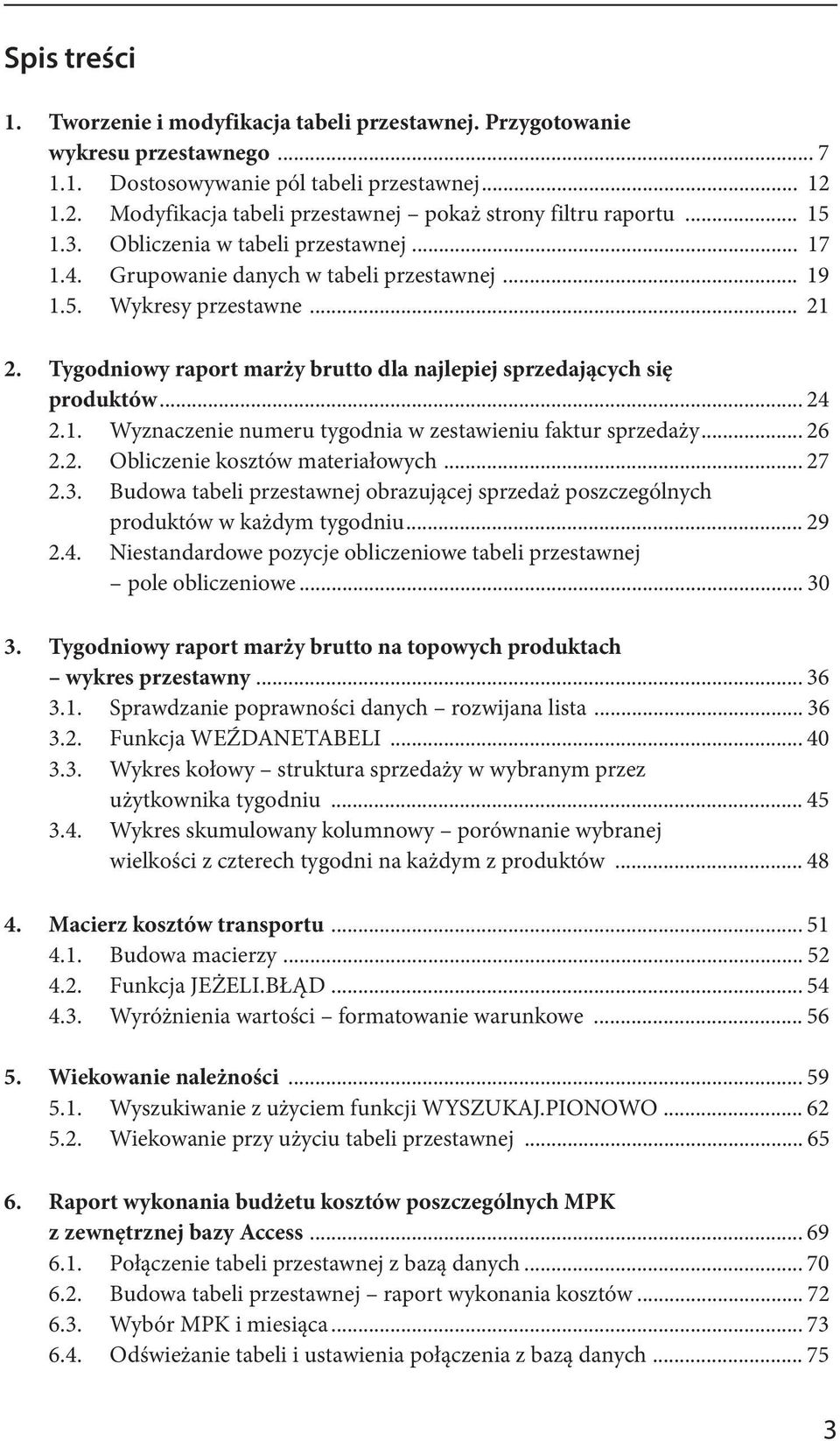 Spis treści

1. Tworzenie i modyfikacja tabeli przestawnej. Przygotowanie wykresu przestawnego ... 7
1.1. Dostosowywanie pól tabeli przestawnej ... 12
1.2. Modyfikacja tabeli przestawnej – pokaż strony filtru raportu ... 15
1.3. Obliczenia w tabeli przestawnej ... 17
1.4. Grupowanie danych w tabeli przestawnej ... 19
1.5. Wykresy przestawne ... 21

2. Tygodniowy raport marży brutto dla najlepiej sprzedających się produktów ... 24
2.1. Wyznaczenie numeru tygodnia w zestawieniu faktur sprzedaży ... 26
2.2. Obliczenie kosztów materiałowych ... 27
2.3. Budowa tabeli przestawnej obrazującej sprzedaż poszczególnych produktów w każdym tygodniu ... 29
2.4. Niestandardowe pozycje obliczeniowe tabeli przestawnej – pole obliczeniowe ... 30

3. Tygodniowy raport marży brutto na topowych produktach – wykres przestawny ... 36
3.1. Sprawdzanie poprawności danych – rozwijana lista ... 36
3.2. Funkcja WEŹDANETABELI ... 40
3.3. Wykres kołowy – struktura sprzedaży w wybranym przez użytkownika tygodniu ... 45
3.4. Wykres skumulowany kolumnowy – porównanie wybranej wielkości z czterech tygodni na każdym z produktów ... 48

4. Macierz kosztów transportu ... 51
4.1. Budowa macierzy ... 52
4.2. Funkcja JEŻELI.BŁĄD ... 54
4.3. Wyróżnienia wartości – formatowanie warunkowe ... 56

5. Wiekowanie należności ... 59
5.1. Wyszukiwanie z użyciem funkcji WYSZUKAJ.PIONOWO ... 62
5.2. Wiekowanie przy użyciu tabeli przestawnej ... 65

6. Raport wykonania budżetu kosztów poszczególnych MPK z zewnętrznej bazy Access ... 69
6.1. Połączenie tabeli przestawnej z bazą danych ... 70
6.2. Budowa tabeli przestawnej – raport wykonania kosztów ... 72
6.3. Wybór MPK i miesiąca ... 73
6.4. Odświeżanie tabeli i ustawienia połączenia z bazą danych ... 75

3